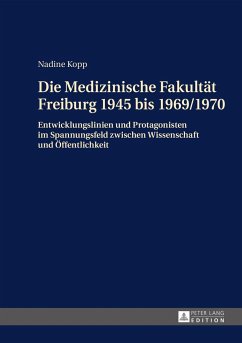 Nadine Kopp

Die Medizinische Fakultät Freiburg 1945 bis 1969/1970

Entwicklungslinien und Protagonisten im Spannungsfeld zwischen Wissenschaft und Öffentlichkeit

PETER LANG EDITION